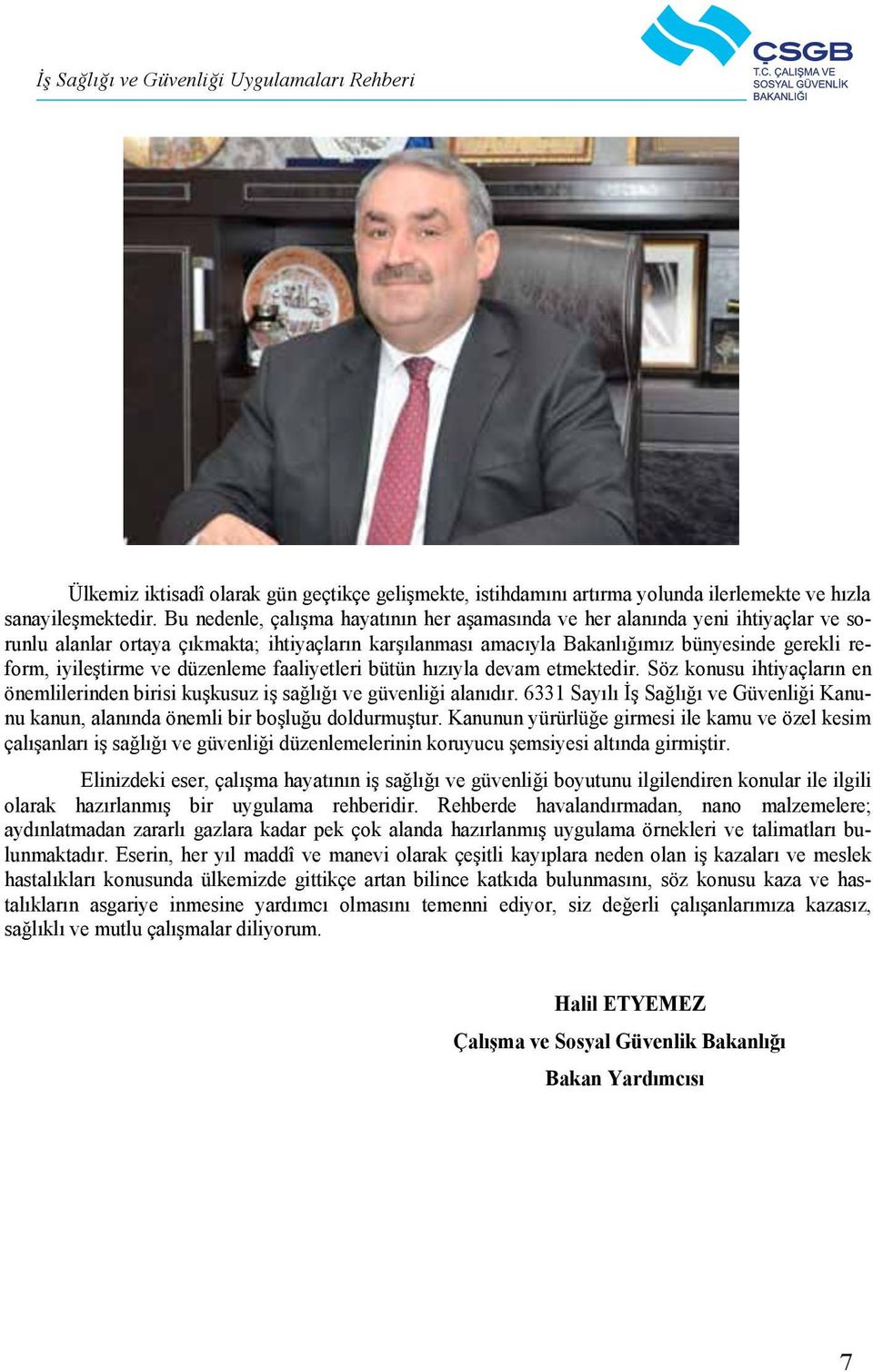 İş Sağlığı ve Güvenliği Uygulamaları Rehberi

ÇSGB
T.C. ÇALIŞMA VE SOSYAL GÜVENLİK BAKANLIĞI

Ülkemiz iktisadî olarak gün geçtikçe gelişmekte, istihdamını artırma yolunda ilerlemekte ve hızla sanayileşmektedir. Bu nedenle, çalışma hayatının her aşamasında ve her alanında yeni ihtiyaçlar ve sorunlu alanlar ortaya çıkmakta; ihtiyaçların karşılanması amacıyla Bakanlığımız bünyesinde gerekli reform, iyileştirme ve düzenleme faaliyetleri bütün hızıyla devam etmektedir. Söz konusu ihtiyaçların en önemlilerinden birisi kuşkusuz iş sağlığı ve güvenliği alanıdır. 6331 Sayılı İş Sağlığı ve Güvenliği Kanunu kanun, alanında önemli bir boşluğu doldurmuştur. Kanunun yürürlüğe girmesi ile kamu ve özel kesim çalışanları iş sağlığı ve güvenliği düzenlemelerinin koruyucu şemsiyesi altında girmiştir.

Elinizdeki eser, çalışma hayatının iş sağlığı ve güvenliği boyutunu ilgilendiren konular ile ilgili olarak hazırlanmış bir uygulama rehberidir. Rehberde havalandırmadan, nano malzemelere; aydınlatmadan zararlı gazlara kadar pek çok alanda hazırlanmış uygulama örnekleri ve talimatları bulunmaktadır. Eserin, her yıl maddî ve manevi olarak çeşitli kayıplara neden olan iş kazaları ve meslek hastalıkları konusunda ülkemizde gittikçe artan bilince katkıda bulunmasını, söz konusu kaza ve hastalıkların asgariye inmesine yardımcı olmasını temenni ediyor, siz değerli çalışanlarımıza kazasız, sağlıklı ve mutlu çalışmalar diliyorum.

Halil ETYEMEZ
Çalışma ve Sosyal Güvenlik Bakanlığı
Bakan Yardımcısı

7